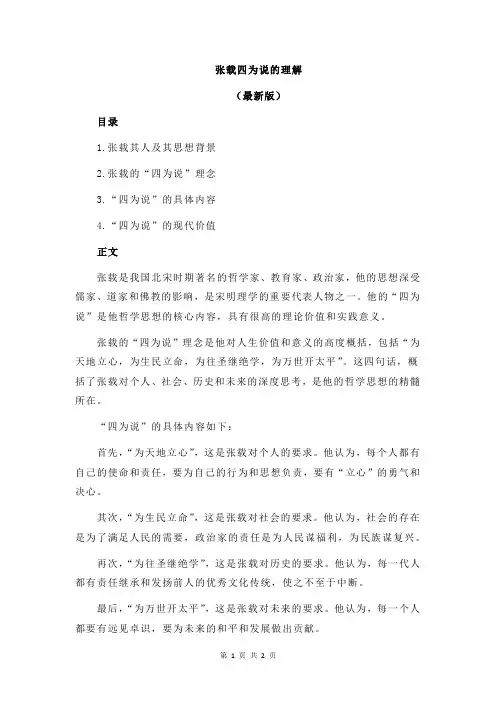 张载四为说的理解

（最新版）

目录

1.张载其人及其思想背景

2.张载的“四为说”理念

3.“四为说”的具体内容

4.“四为说”的现代价值

正文

张载是我国北宋时期著名的哲学家、教育家、政治家，他的思想深受儒家、道家和佛教的影响，是宋明理学的重要代表人物之一。他的“四为说”是他哲学思想的核心内容，具有很高的理论价值和实践意义。

张载的“四为说”理念是他对人生价值和意义的高度概括，包括“为天地立心，为生民立命，为往圣继绝学，为万世开太平”。这四句话，概括了张载对个人、社会、历史和未来的深度思考，是他的哲学思想的精髓所在。

“四为说”的具体内容如下：

首先，“为天地立心”，这是张载对个人的要求。他认为，每个人都有自己的使命和责任，要为自己的行为和思想负责，要有“立心”的勇气和决心。

其次，“为生民立命”，这是张载对社会的要求。他认为，社会的存在是为了满足人民的需要，政治家的责任是为人民谋福利，为民族谋复兴。

再次，“为往圣继绝学”，这是张载对历史的要求。他认为，每一代人都有责任继承和发扬前人的优秀文化传统，使之不至于中断。

最后，“为万世开太平”，这是张载对未来的要求。他认为，每一个人都要有远见卓识，要为未来的和平和发展做出贡献。

第 1 页 共 2 页